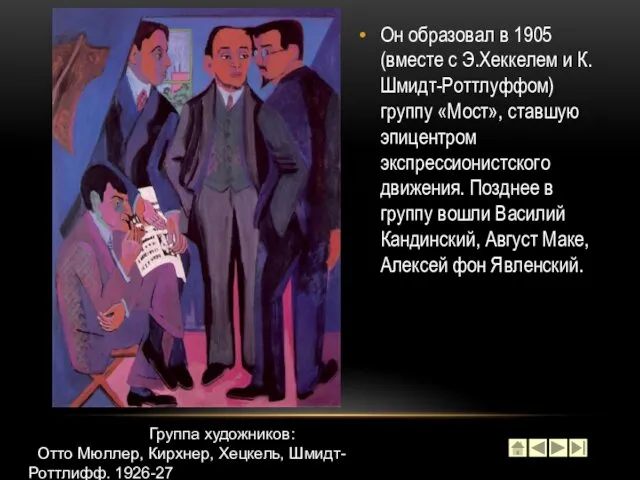 • Он образовал в 1905 (вместе с Э.Хеккелем и К. Шмидт-Роттлуффом) группу «Мост», ставшую эпицентром экспрессионистского движения. Позднее в группу вошли Василий Кандинский, Август Маке, Алексей фон Явленский.

Группа художников:
Отто Мюллер, Кирхнер, Хецкель, Шмидт-Роттлифф. 1926-27